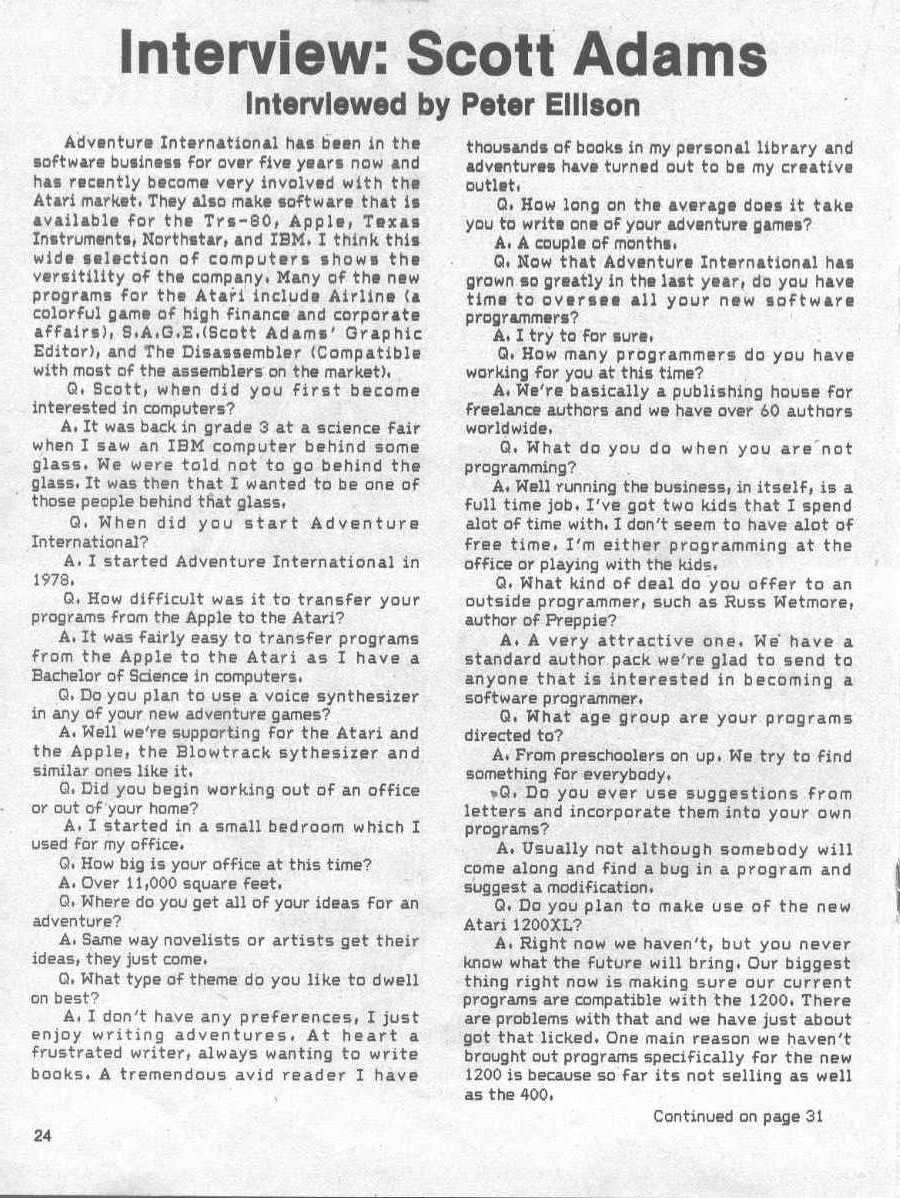 Interview: Scott Adams
Interviewed by Peter Ellison

Adventure International has been in the software business for over five years now and has recently become very involved with the Atari market. They also make software that is available for the Trs-80, Apple, Texas Instruments, Northstar, and IBM. I think this wide selection of computers shows the versitility of the company. Many of the new programs for the Atari include Airline (a colorful game of high finance and corporate affairs), S.A.G.E.(Scott Adams' Graphic Editor), and The Disassembler (Compatible with most of the assemblers on the market).

Q. Scott, when did you first become interested in computers?

A. It was back in grade 3 at a science fair when I saw an IBM computer behind some glass. We were told not to go behind the glass. It was then that I wanted to be one of those people behind that glass.

Q. When did you start Adventure International?

A. I started Adventure International in 1978.

Q. How difficult was it to transfer your programs from the Apple to the Atari?

A. It was fairly easy to transfer programs from the Apple to the Atari as I have a Bachelor of Science in computers.

Q. Do you plan to use a voice synthesizer in any of your new adventure games?

A. Well we're supporting for the Atari and the Apple, the Blowtrack sythesizer and similar ones like it.

Q. Did you begin working out of an office or out of your home?

A. I started in a small bedroom which I used for my office.

Q. How big is your office at this time?

A. Over 11,000 square feet.

Q. Where do you get all of your ideas for an adventure?

A. Same way novelists or artists get their ideas, they just come.

Q. What type of theme do you like to dwell on best?

A. I don't have any preferences, I just enjoy writing adventures. At heart a frustrated writer, always wanting to write books. A tremendous avid reader I have thousands of books in my personal library and adventures have turned out to be my creative outlet.

Q. How long on the average does it take you to write one of your adventure games?

A. A couple of months.

Q. Now that Adventure International has grown so greatly in the last year, do you have time to oversee all your new software programmers?

A. I try to for sure.

Q. How many programmers do you have working for you at this time?

A. We're basically a publishing house for freelance authors and we have over 60 authors worldwide.

Q. What do you do when you are not programming?

A. Well running the business, in itself, is a full time job. I've got two kids that I spend alot of time with. I don't seem to have alot of free time. I'm either programming at the office or playing with the kids.

Q. What kind of deal do you offer to an outside programmer, such as Russ Wetmore, author of Preppie?

A. A very attractive one. We have a standard author pack we're glad to send to anyone that is interested in becoming a software programmer.

Q. What age group are your programs directed to?

A. From preschoolers on up. We try to find something for everybody.

Q. Do you ever use suggestions from letters and incorporate them into your own programs?

A. Usually not although somebody will come along and find a bug in a program and suggest a modification.

Q. Do you plan to make use of the new Atari 1200XL?

A. Right now we haven't, but you never know what the future will bring. Our biggest thing right now is making sure our current programs are compatible with the 1200. There are problems with that and we have just about got that licked. One main reason we haven't brought out programs specifically for the new 1200 is because so far its not selling as well as the 400.

Continued on page 31

24